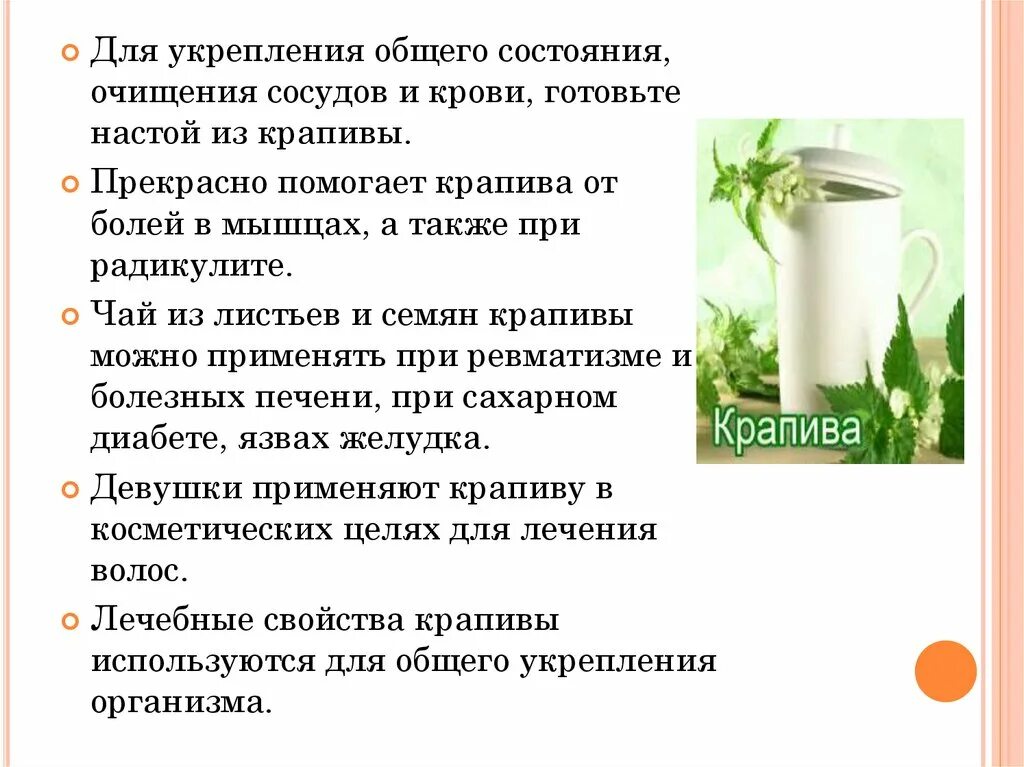 Для укрепления общего состояния, очищения сосудов и крови, готовьте настой из крапивы.

Прекрасно помогает крапива от болей в мышцах, а также при радикулите.

Чай из листьев и семян крапивы можно применять при ревматизме и болезных печени, при сахарном диабете, язвах желудка.

Девушки применяют крапиву в косметических целях для лечения волос.

Лечебные свойства крапивы используются для общего укрепления организма.

Крапива